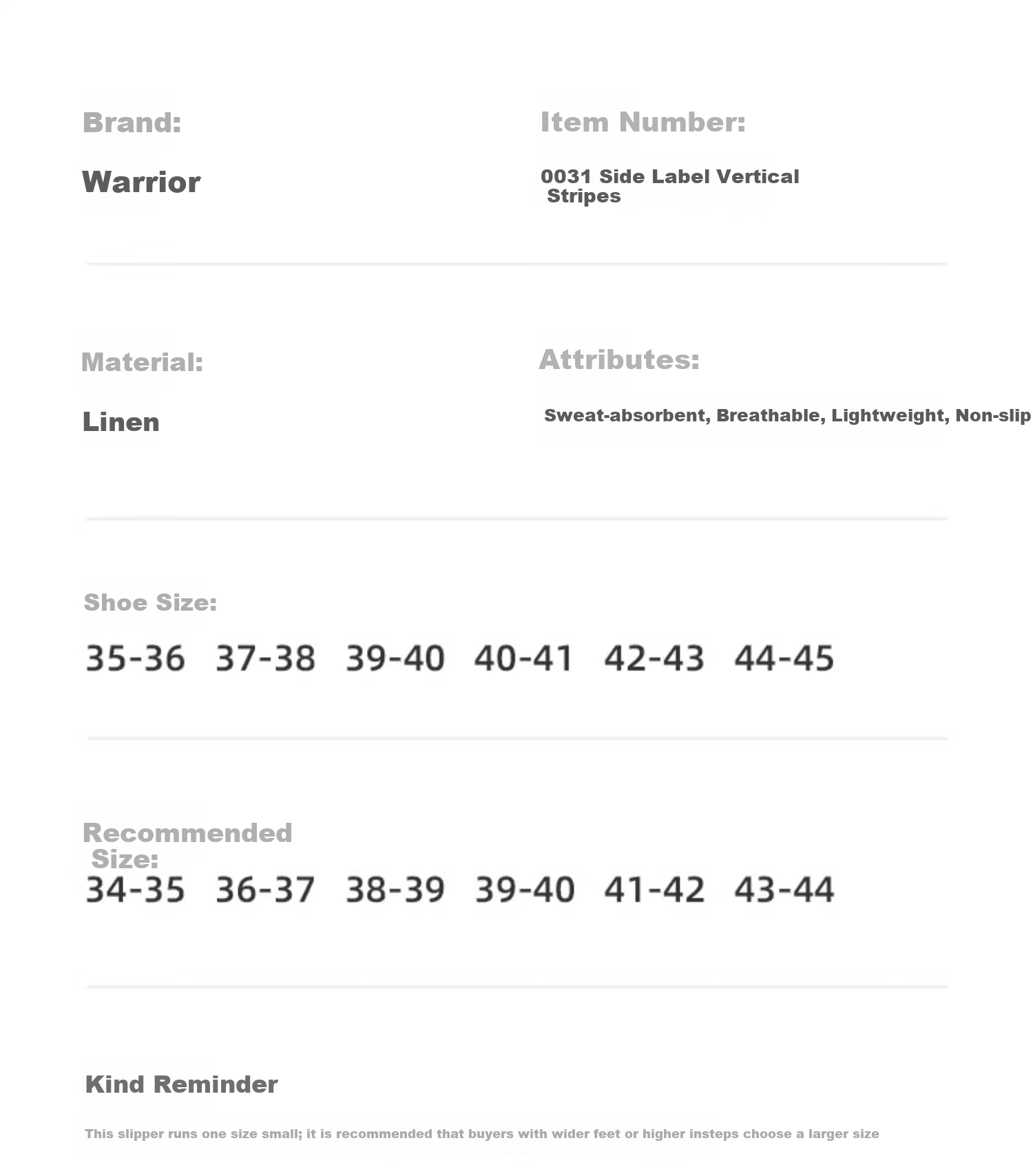 Brand:

Warrior

Item Number:

0031 Side Label Vertical Stripes

Material:

Linen

Attributes:

Sweat-absorbent, Breathable, Lightweight, Non-slip

Shoe Size:

35-36 37-38 39-40 40-41 42-43 44-45

Recommended Size:

34-35 36-37 38-39 39-40 41-42 43-44

Kind Reminder

This slipper runs one size small; it is recommended that buyers with wider feet or higher insteps choose a larger size